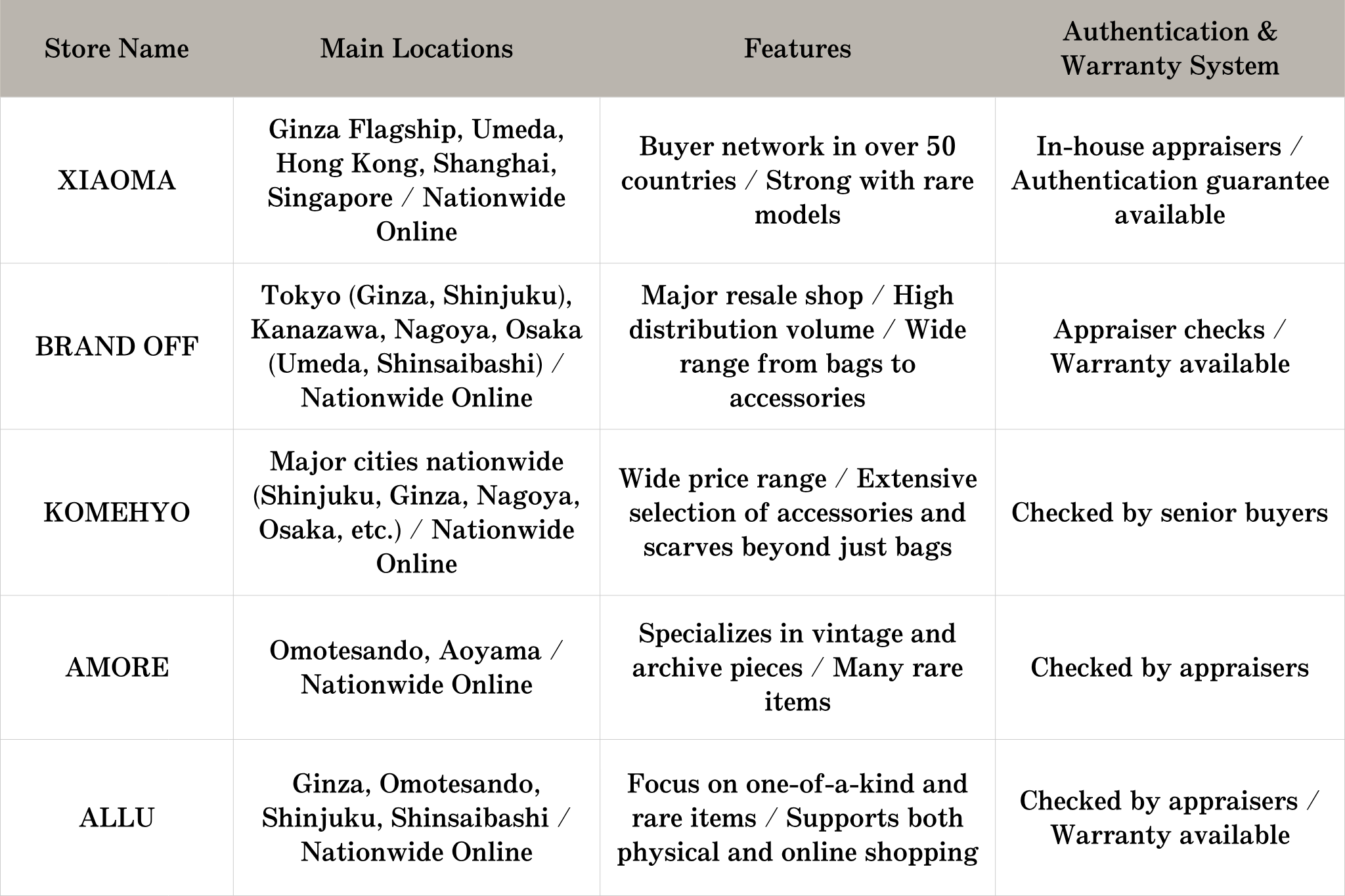 | Store Name | Main Locations | Features | Authentication & Warranty System |
|---|---|---|---|
| XIAOMA | Ginza Flagship, Umeda, Hong Kong, Shanghai, Singapore / Nationwide Online | Buyer network in over 50 countries / Strong with rare models | In-house appraisers / Authentication guarantee available |
| BRAND OFF | Tokyo (Ginza, Shinjuku), Kanazawa, Nagoya, Osaka (Umeda, Shinsaibashi) / Nationwide Online | Major resale shop / High distribution volume / Wide range from bags to accessories | Appraiser checks / Warranty available |
| KOMEHYO | Major cities nationwide (Shinjuku, Ginza, Nagoya, Osaka, etc.) / Nationwide Online | Wide price range / Extensive selection of accessories and scarves beyond just bags | Checked by senior buyers |
| AMORE | Omotesando, Aoyama / Nationwide Online | Specializes in vintage and archive pieces / Many rare items | Checked by appraisers |
| ALLU | Ginza, Omotesando, Shinjuku, Shinsaibashi / Nationwide Online | Focus on one-of-a-kind and rare items / Supports both physical and online shopping | Checked by appraisers / Warranty available |